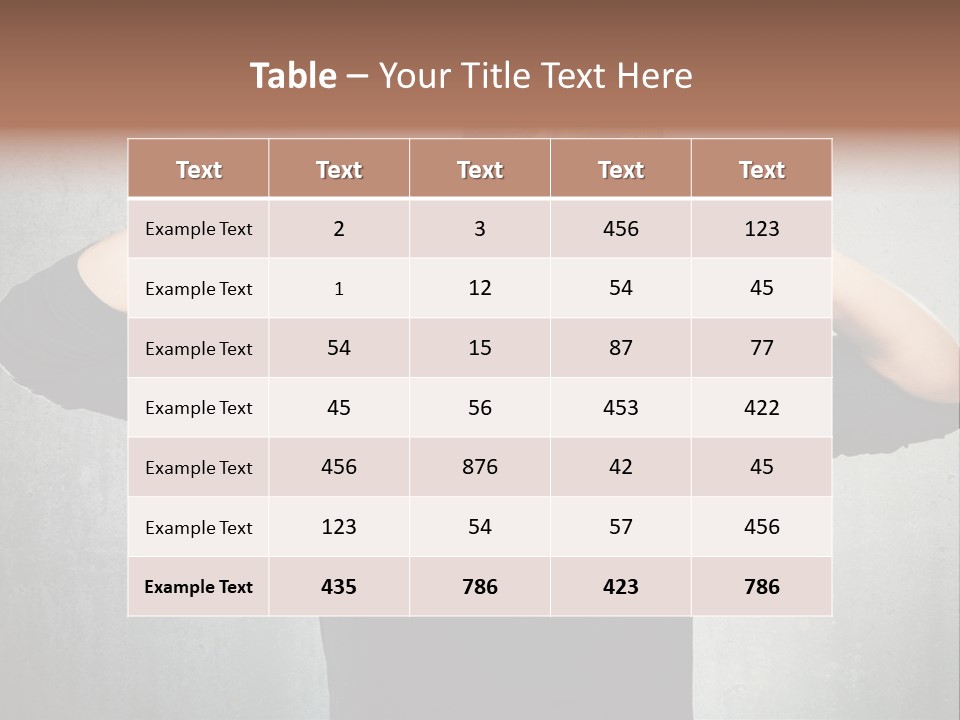 Table – Your Title Text Here

| Text | Text | Text | Text | Text |
|---|---|---|---|---|
| Example Text | 2 | 3 | 456 | 123 |
| Example Text | 1 | 12 | 54 | 45 |
| Example Text | 54 | 15 | 87 | 77 |
| Example Text | 45 | 56 | 453 | 422 |
| Example Text | 456 | 876 | 42 | 45 |
| Example Text | 123 | 54 | 57 | 456 |
| Example Text | 435 | 786 | 423 | 786 |